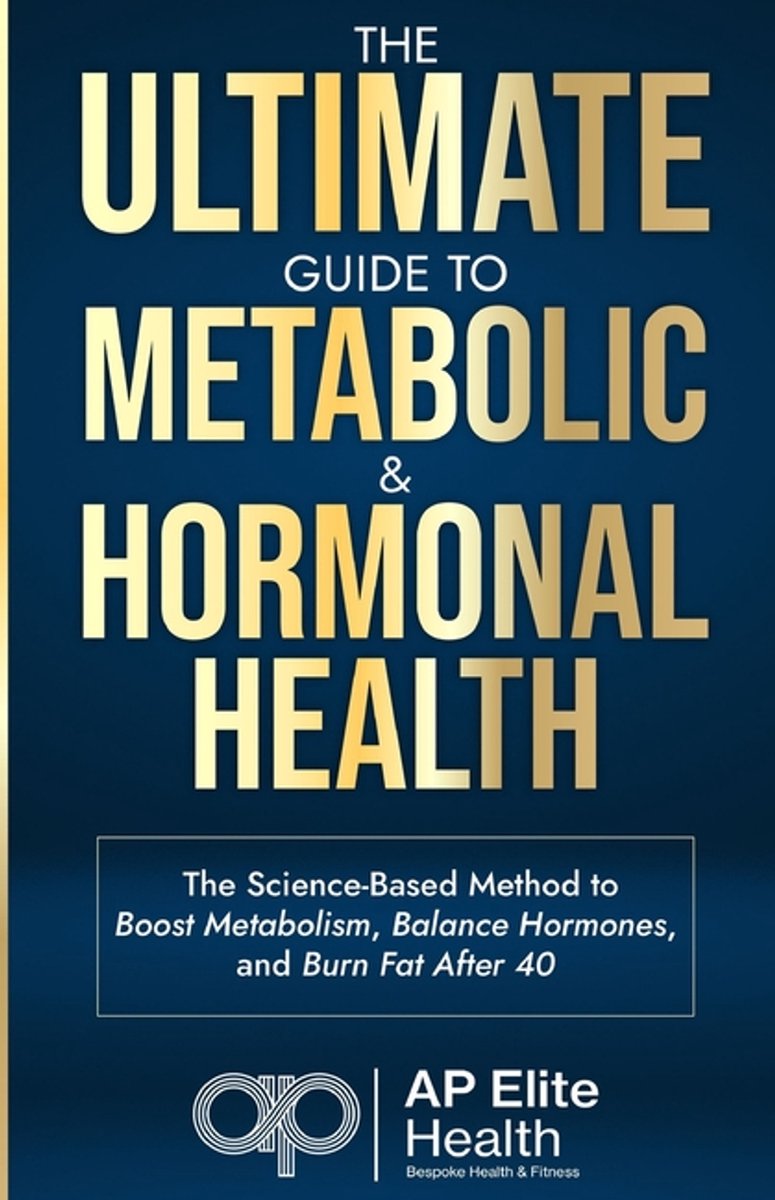 THE
ULTIMATE
GUIDE TO
METABOLIC
&
HORMONAL
HEALTH

The Science-Based Method to Boost Metabolism, Balance Hormones, and Burn Fat After 40

AP Elite
Health
Bespoke Health & Fitness